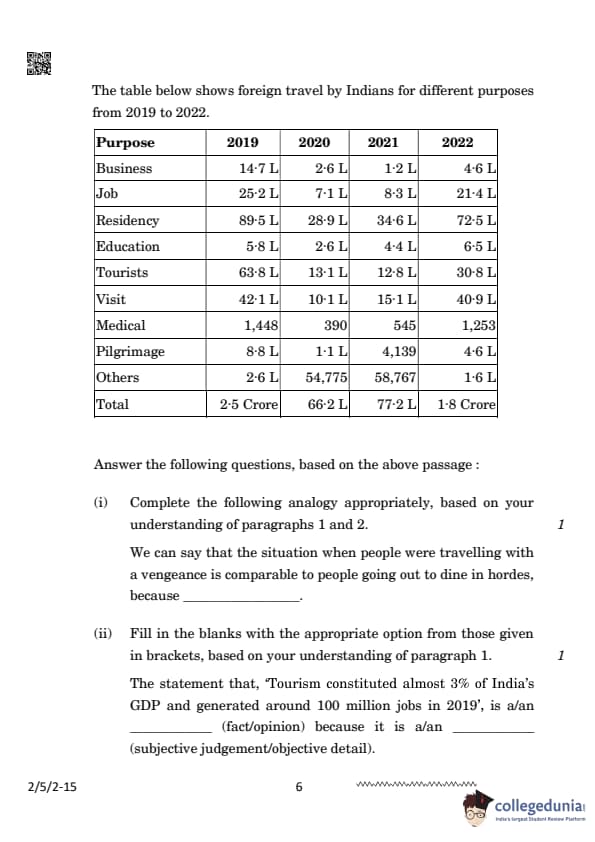 The table below shows foreign travel by Indians for different purposes from 2019 to 2022.

| Purpose | 2019 | 2020 | 2021 | 2022 |
|---|---|---|---|---|
| Business | 14·7 L | 2·6 L | 1·2 L | 4·6 L |
| Job | 25·2 L | 7·1 L | 8·3 L | 21·4 L |
| Residency | 89·5 L | 28·9 L | 34·6 L | 72·5 L |
| Education | 5·8 L | 2·6 L | 4·4 L | 6·5 L |
| Tourists | 63·8 L | 13·1 L | 12·8 L | 30·8 L |
| Visit | 42·1 L | 10·1 L | 15·1 L | 40·9 L |
| Medical | 1,448 | 390 | 545 | 1,253 |
| Pilgrimage | 8·8 L | 1·1 L | 4,139 | 4·6 L |
| Others | 2·6 L | 54,775 | 58,767 | 1·6 L |
| Total | 2·5 Crore | 66·2 L | 77·2 L | 1·8 Crore |

Answer the following questions, based on the above passage :

(i) Complete the following analogy appropriately, based on your understanding of paragraphs 1 and 2. 1

We can say that the situation when people were travelling with a vengeance is comparable to people going out to dine in hordes, because ________________.

(ii) Fill in the blanks with the appropriate option from those given in brackets, based on your understanding of paragraph 1. 1

The statement that, 'Tourism constituted almost 3% of India's GDP and generated around 100 million jobs in 2019', is a/an ___________ (fact/opinion) because it is a/an ___________ (subjective judgement/objective detail).

2/5/2-15 6

collegedunia
India's largest Student Review Platform